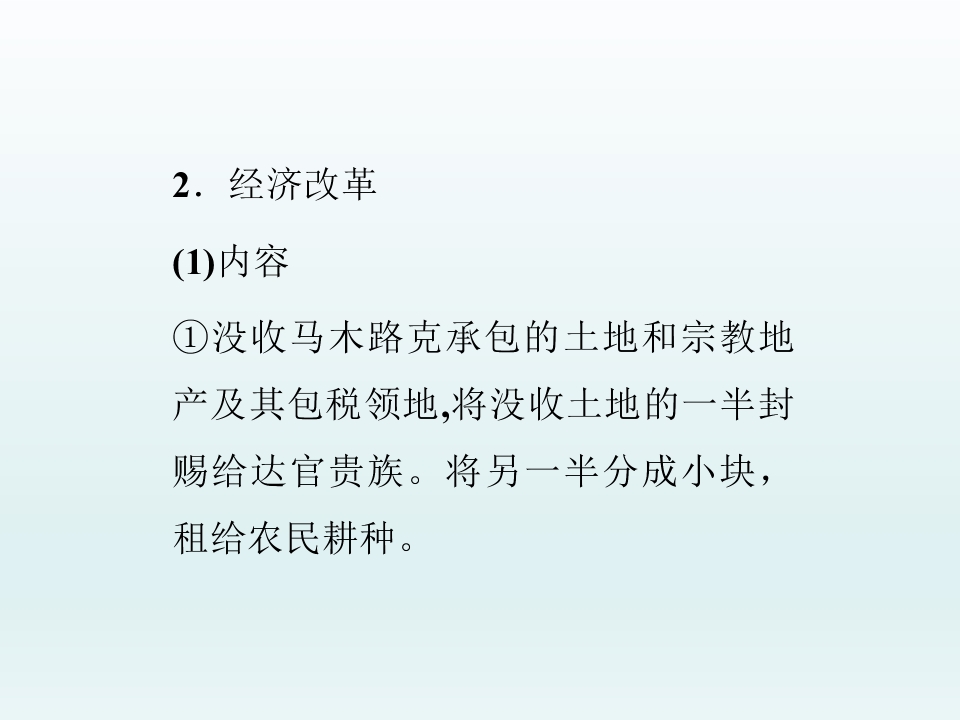 2．经济改革

(1)内容

①没收马木路克承包的土地和宗教地产及其包税领地,将没收土地的一半封赐给达官贵族。将另一半分成小块，租给农民耕种。